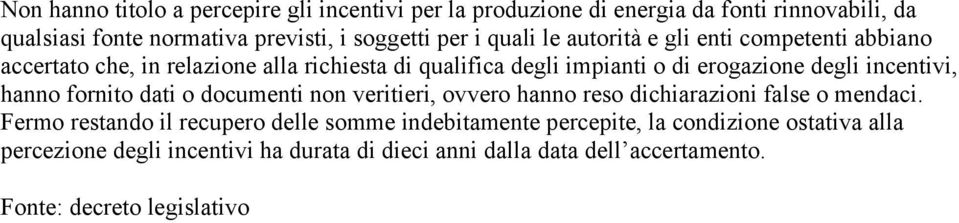 Non hanno titolo a percepire gli incentivi per la produzione di energia da fonti rinnovabili, da qualsiasi fonte normativa previsti, i soggetti per i quali le autorità e gli enti competenti abbiano accertato che, in relazione alla richiesta di qualifica degli impianti o di erogazione degli incentivi, hanno fornito dati o documenti non veritieri, ovvero hanno reso dichiarazioni false o mendaci. Fermo restando il recupero delle somme indebitamente percepite, la condizione ostativa alla percezione degli incentivi ha durata di dieci anni dalla data dell'accertamento.

Fonte: decreto legislativo